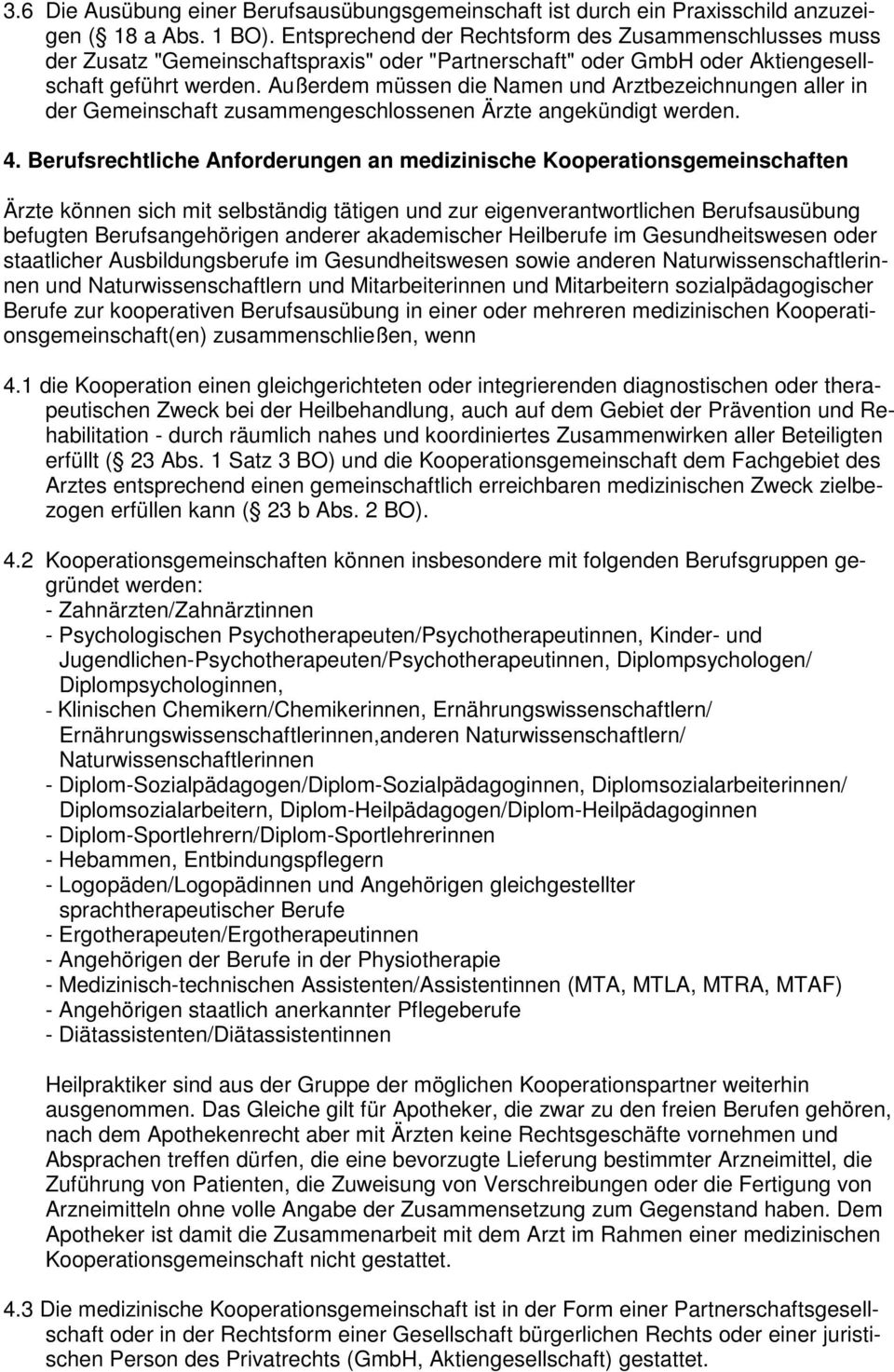 3.6 Die Ausübung einer Berufsausübungsgemeinschaft ist durch ein Praxisschild anzuzeigen ( 18 a Abs. 1 BO). Entsprechend der Rechtsform des Zusammenschlusses muss der Zusatz "Gemeinschaftspraxis" oder "Partnerschaft" oder GmbH oder Aktiengesellschaft geführt werden. Außerdem müssen die Namen und Arztbezeichnungen aller in der Gemeinschaft zusammengeschlossenen Ärzte angekündigt werden.

4. Berufsrechtliche Anforderungen an medizinische Kooperationsgemeinschaften

Ärzte können sich mit selbständig tätigen und zur eigenverantwortlichen Berufsausübung befugten Berufsangehörigen anderer akademischer Heilberufe im Gesundheitswesen oder staatlicher Ausbildungsberufe im Gesundheitswesen sowie anderen Naturwissenschaftlerinnen und Naturwissenschaftlern und Mitarbeiterinnen und Mitarbeitern sozialpädagogischer Berufe zur kooperativen Berufsausübung in einer oder mehreren medizinischen Kooperationsgemeinschaft(en) zusammenschließen, wenn

4.1 die Kooperation einen gleichgerichteten oder integrierenden diagnostischen oder therapeutischen Zweck bei der Heilbehandlung, auch auf dem Gebiet der Prävention und Rehabilitation - durch räumlich nahes und koordiniertes Zusammenwirken aller Beteiligten erfüllt ( 23 Abs. 1 Satz 3 BO) und die Kooperationsgemeinschaft dem Fachgebiet des Arztes entsprechend einen gemeinschaftlich erreichbaren medizinischen Zweck zielbezogen erfüllen kann ( 23 b Abs. 2 BO).

4.2 Kooperationsgemeinschaften können insbesondere mit folgenden Berufsgruppen gegründet werden:
- Zahnärzten/Zahnärztinnen
- Psychologischen Psychotherapeuten/Psychotherapeutinnen, Kinder- und Jugendlichen-Psychotherapeuten/Psychotherapeutinnen, Diplompsychologen/ Diplompsychologinnen,
- Klinischen Chemikern/Chemikerinnen, Ernährungswissenschaftlern/ Ernährungswissenschaftlerinnen,anderen Naturwissenschaftlern/ Naturwissenschaftlerinnen
- Diplom-Sozialpädagogen/Diplom-Sozialpädagoginnen, Diplomsozialarbeiterinnen/ Diplomsozialarbeitern, Diplom-Heilpädagogen/Diplom-Heilpädagoginnen
- Diplom-Sportlehrern/Diplom-Sportlehrerinnen
- Hebammen, Entbindungspflegern
- Logopäden/Logopädinnen und Angehörigen gleichgestellter sprachtherapeutischer Berufe
- Ergotherapeuten/Ergotherapeutinnen
- Angehörigen der Berufe in der Physiotherapie
- Medizinisch-technischen Assistenten/Assistentinnen (MTA, MTLA, MTRA, MTAF)
- Angehörigen staatlich anerkannter Pflegeberufe
- Diätassistenten/Diätassistentinnen

Heilpraktiker sind aus der Gruppe der möglichen Kooperationspartner weiterhin ausgenommen. Das Gleiche gilt für Apotheker, die zwar zu den freien Berufen gehören, nach dem Apothekenrecht aber mit Ärzten keine Rechtsgeschäfte vornehmen und Absprachen treffen dürfen, die eine bevorzugte Lieferung bestimmter Arzneimittel, die Zuführung von Patienten, die Zuweisung von Verschreibungen oder die Fertigung von Arzneimitteln ohne volle Angabe der Zusammensetzung zum Gegenstand haben. Dem Apotheker ist damit die Zusammenarbeit mit dem Arzt im Rahmen einer medizinischen Kooperationsgemeinschaft nicht gestattet.

4.3 Die medizinische Kooperationsgemeinschaft ist in der Form einer Partnerschaftsgesellschaft oder in der Rechtsform einer Gesellschaft bürgerlichen Rechts oder einer juristischen Person des Privatrechts (GmbH, Aktiengesellschaft) gestattet.